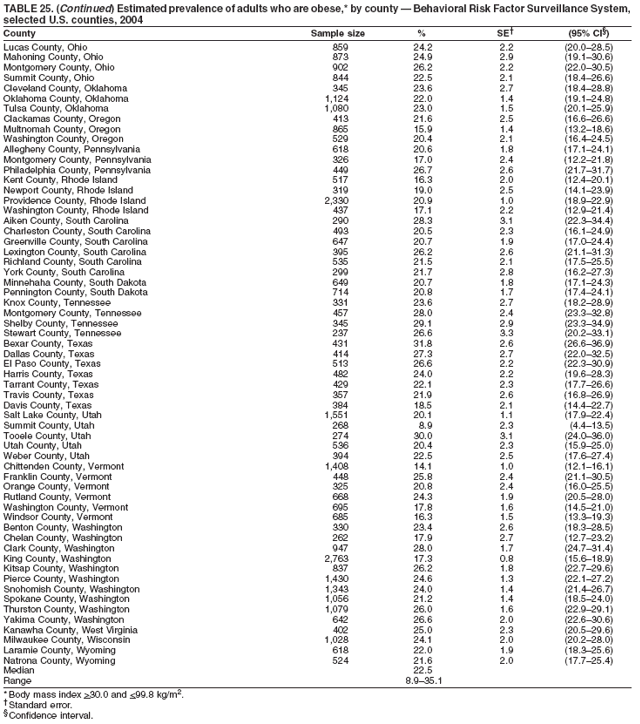 TABLE 25. (Continued) Estimated prevalence of adults who are obese,* by county — Behavioral Risk Factor Surveillance System, selected U.S. counties, 2004

| County | Sample size | % | SE† | (95% CI§) |
|---|---|---|---|---|
| Lucas County, Ohio | 859 | 24.2 | 2.2 | (20.0–28.5) |
| Mahoning County, Ohio | 873 | 24.9 | 2.9 | (19.1–30.6) |
| Montgomery County, Ohio | 902 | 26.2 | 2.2 | (22.0–30.5) |
| Summit County, Ohio | 844 | 22.5 | 2.1 | (18.4–26.6) |
| Cleveland County, Oklahoma | 345 | 23.6 | 2.7 | (18.4–28.8) |
| Oklahoma County, Oklahoma | 1,124 | 22.0 | 1.4 | (19.1–24.8) |
| Tulsa County, Oklahoma | 1,080 | 23.0 | 1.5 | (20.1–25.9) |
| Clackamas County, Oregon | 413 | 21.6 | 2.5 | (16.6–26.6) |
| Multnomah County, Oregon | 865 | 15.9 | 1.4 | (13.2–18.6) |
| Washington County, Oregon | 529 | 20.4 | 2.1 | (16.4–24.5) |
| Allegheny County, Pennsylvania | 618 | 20.6 | 1.8 | (17.1–24.1) |
| Montgomery County, Pennsylvania | 326 | 17.0 | 2.4 | (12.2–21.8) |
| Philadelphia County, Pennsylvania | 449 | 26.7 | 2.6 | (21.7–31.7) |
| Kent County, Rhode Island | 517 | 16.3 | 2.0 | (12.4–20.1) |
| Newport County, Rhode Island | 319 | 19.0 | 2.5 | (14.1–23.9) |
| Providence County, Rhode Island | 2,330 | 20.9 | 1.0 | (18.9–22.9) |
| Washington County, Rhode Island | 437 | 17.1 | 2.2 | (12.9–21.4) |
| Aiken County, South Carolina | 290 | 28.3 | 3.1 | (22.3–34.4) |
| Charleston County, South Carolina | 493 | 20.5 | 2.3 | (16.1–24.9) |
| Greenville County, South Carolina | 647 | 20.7 | 1.9 | (17.0–24.4) |
| Lexington County, South Carolina | 395 | 26.2 | 2.6 | (21.1–31.3) |
| Richland County, South Carolina | 535 | 21.5 | 2.1 | (17.5–25.5) |
| York County, South Carolina | 299 | 21.7 | 2.8 | (16.2–27.3) |
| Minnehaha County, South Dakota | 649 | 20.7 | 1.8 | (17.1–24.3) |
| Pennington County, South Dakota | 714 | 20.8 | 1.7 | (17.4–24.1) |
| Knox County, Tennessee | 331 | 23.6 | 2.7 | (18.2–28.9) |
| Montgomery County, Tennessee | 457 | 28.0 | 2.4 | (23.3–32.8) |
| Shelby County, Tennessee | 345 | 29.1 | 2.9 | (23.3–34.9) |
| Stewart County, Tennessee | 237 | 26.6 | 3.3 | (20.2–33.1) |
| Bexar County, Texas | 431 | 31.8 | 2.6 | (26.6–36.9) |
| Dallas County, Texas | 414 | 27.3 | 2.7 | (22.0–32.5) |
| El Paso County, Texas | 513 | 26.6 | 2.2 | (22.3–30.9) |
| Harris County, Texas | 482 | 24.0 | 2.2 | (19.6–28.3) |
| Tarrant County, Texas | 429 | 22.1 | 2.3 | (17.7–26.6) |
| Travis County, Texas | 357 | 21.9 | 2.6 | (16.8–26.9) |
| Davis County, Texas | 384 | 18.5 | 2.1 | (14.4–22.7) |
| Salt Lake County, Utah | 1,551 | 20.1 | 1.1 | (17.9–22.4) |
| Summit County, Utah | 268 | 8.9 | 2.3 | (4.4–13.5) |
| Tooele County, Utah | 274 | 30.0 | 3.1 | (24.0–36.0) |
| Utah County, Utah | 536 | 20.4 | 2.3 | (15.9–25.0) |
| Weber County, Utah | 394 | 22.5 | 2.5 | (17.6–27.4) |
| Chittenden County, Vermont | 1,408 | 14.1 | 1.0 | (12.1–16.1) |
| Franklin County, Vermont | 448 | 25.8 | 2.4 | (21.1–30.5) |
| Orange County, Vermont | 325 | 20.8 | 2.4 | (16.0–25.5) |
| Rutland County, Vermont | 668 | 24.3 | 1.9 | (20.5–28.0) |
| Washington County, Vermont | 695 | 17.8 | 1.6 | (14.5–21.0) |
| Windsor County, Vermont | 685 | 16.3 | 1.5 | (13.3–19.3) |
| Benton County, Washington | 330 | 23.4 | 2.6 | (18.3–28.5) |
| Chelan County, Washington | 262 | 17.9 | 2.7 | (12.7–23.2) |
| Clark County, Washington | 947 | 28.0 | 1.7 | (24.7–31.4) |
| King County, Washington | 2,763 | 17.3 | 0.8 | (15.6–18.9) |
| Kitsap County, Washington | 837 | 26.2 | 1.8 | (22.7–29.6) |
| Pierce County, Washington | 1,430 | 24.6 | 1.3 | (22.1–27.2) |
| Snohomish County, Washington | 1,343 | 24.0 | 1.4 | (21.4–26.7) |
| Spokane County, Washington | 1,056 | 21.2 | 1.4 | (18.5–24.0) |
| Thurston County, Washington | 1,079 | 26.0 | 1.6 | (22.9–29.1) |
| Yakima County, Washington | 642 | 26.6 | 2.0 | (22.6–30.6) |
| Kanawha County, West Virginia | 402 | 25.0 | 2.3 | (20.5–29.6) |
| Milwaukee County, Wisconsin | 1,028 | 24.1 | 2.0 | (20.2–28.0) |
| Laramie County, Wyoming | 618 | 22.0 | 1.9 | (18.3–25.6) |
| Natrona County, Wyoming | 524 | 21.6 | 2.0 | (17.7–25.4) |
| Median | | 22.5 | | |
| Range | | 8.9–35.1 | | |

* Body mass index $\geq$30.0 and $\leq$99.8 kg/m$^2$.
† Standard error.
§ Confidence interval.